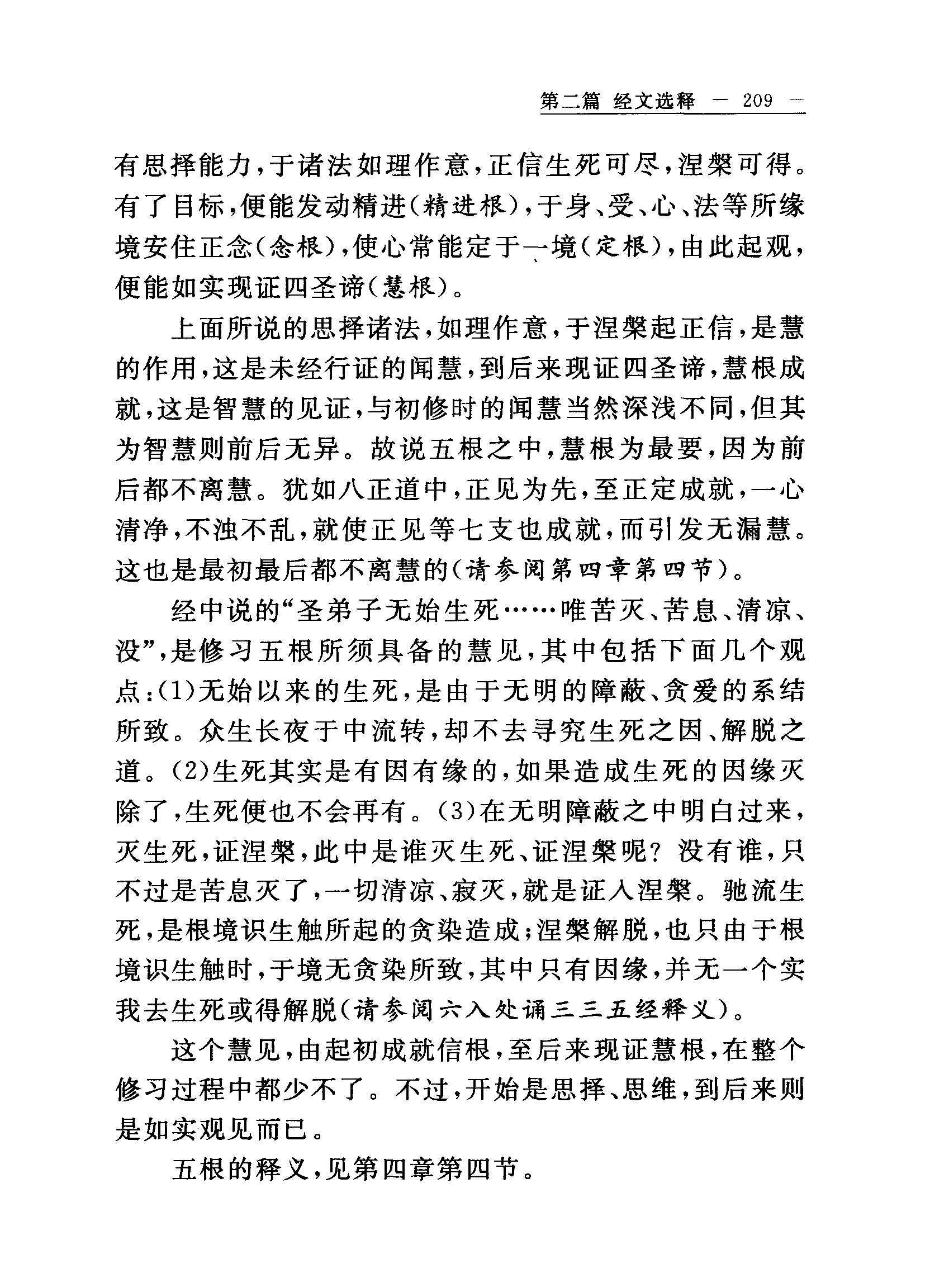 第二篇 经文选释 — 209 —

有思择能力，于诸法如理作意，正信生死可尽，涅槃可得。有了目标，便能发动精进（精进根），于身、受、心、法等所缘境安住正念（念根），使心常能定于一境（定根），由此起观，便能如实现证四圣谛（慧根）。

上面所说的思择诸法，如理作意，于涅槃起正信，是慧的作用，这是未经行证的闻慧，到后来现证四圣谛，慧根成就，这是智慧的见证，与初修时的闻慧当然深浅不同，但其为智慧则前后无异。故说五根之中，慧根为最要，因为前后都不离慧。犹如八正道中，正见为先，至正定成就，一心清净，不浊不乱，就使正见等七支也成就，而引发无漏慧。这也是最初最后都不离慧的（请参阅第四章第四节）。

经中说的“圣弟子无始生死……唯苦灭、苦息、清凉、没”，是修习五根所须具备的慧见，其中包括下面几个观点：(1)无始以来的生死，是由于无明的障蔽、贪爱的系结所致。众生长夜于中流转，却不去寻究生死之因、解脱之道。(2)生死其实是有因有缘的，如果造成生死的因缘灭除了，生死便也不会再有。(3)在无明障蔽之中明白过来，灭生死，证涅槃，此中是谁灭生死、证涅槃呢？没有谁，只不过是苦息灭了，一切清凉、寂灭，就是证入涅槃。驰流生死，是根境识生触所起的贪染造成；涅槃解脱，也只由于根境识生触时，于境无贪染所致，其中只有因缘，并无一个实我去生死或得解脱（请参阅六入处诵三三五经释义）。

这个慧见，由起初成就信根，至后来现证慧根，在整个修习过程中都少不了。不过，开始是思择、思维，到后来则是如实观见而已。

五根的释义，见第四章第四节。